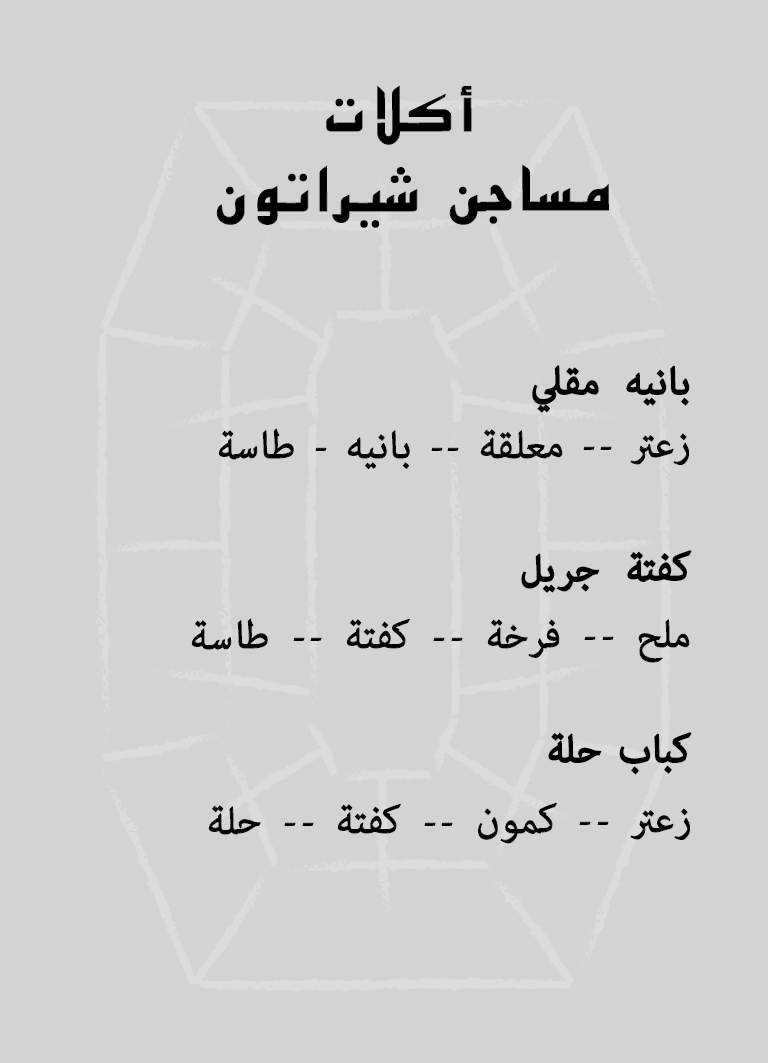 أكلات
مساجن شيراتون

بانيه مقلي
زعتر -- معلقة -- بانيه - طاسة

كفتة جريل
ملح -- فرخة -- كفتة -- طاسة

كباب حلة
زعتر -- كمون -- كفتة -- حلة